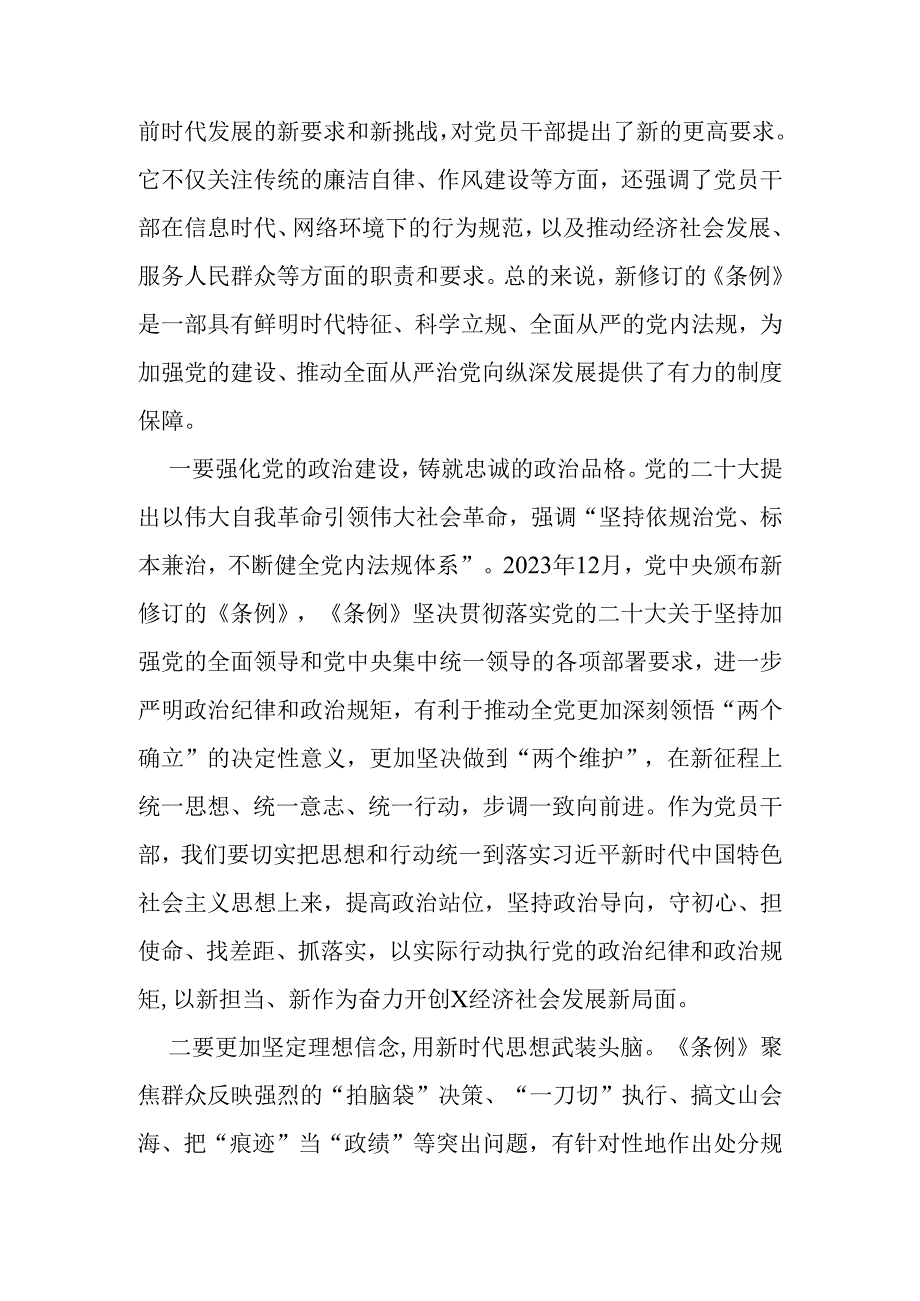 前时代发展的新要求和新挑战，对党员干部提出了新的更高要求。它不仅关注传统的廉洁自律、作风建设等方面，还强调了党员干部在信息时代、网络环境下的行为规范，以及推动经济社会发展、服务人民群众等方面的职责和要求。总的来说，新修订的《条例》是一部具有鲜明时代特征、科学立规、全面从严的党内法规，为加强党的建设、推动全面从严治党向纵深发展提供了有力的制度保障。

一要强化党的政治建设，铸就忠诚的政治品格。党的二十大提出以伟大自我革命引领伟大社会革命，强调“坚持依规治党、标本兼治，不断健全党内法规体系”。2023年12月，党中央颁布新修订的《条例》，《条例》坚决贯彻落实党的二十大关于坚持加强党的全面领导和党中央集中统一领导的各项部署要求，进一步严明政治纪律和政治规矩，有利于推动全党更加深刻领悟“两个确立”的决定性意义，更加坚决做到“两个维护”，在新征程上统一思想、统一意志、统一行动，步调一致向前进。作为党员干部，我们要切实把思想和行动统一到落实习近平新时代中国特色社会主义思想上来，提高政治站位，坚持政治导向，守初心、担使命、找差距、抓落实，以实际行动执行党的政治纪律和政治规矩，以新担当、新作为奋力开创X经济社会发展新局面。

二要更加坚定理想信念，用新时代思想武装头脑。《条例》聚焦群众反映强烈的“拍脑袋”决策、“一刀切”执行、搞文山会海、把“痕迹”当“政绩”等突出问题，有针对性地作出处分规